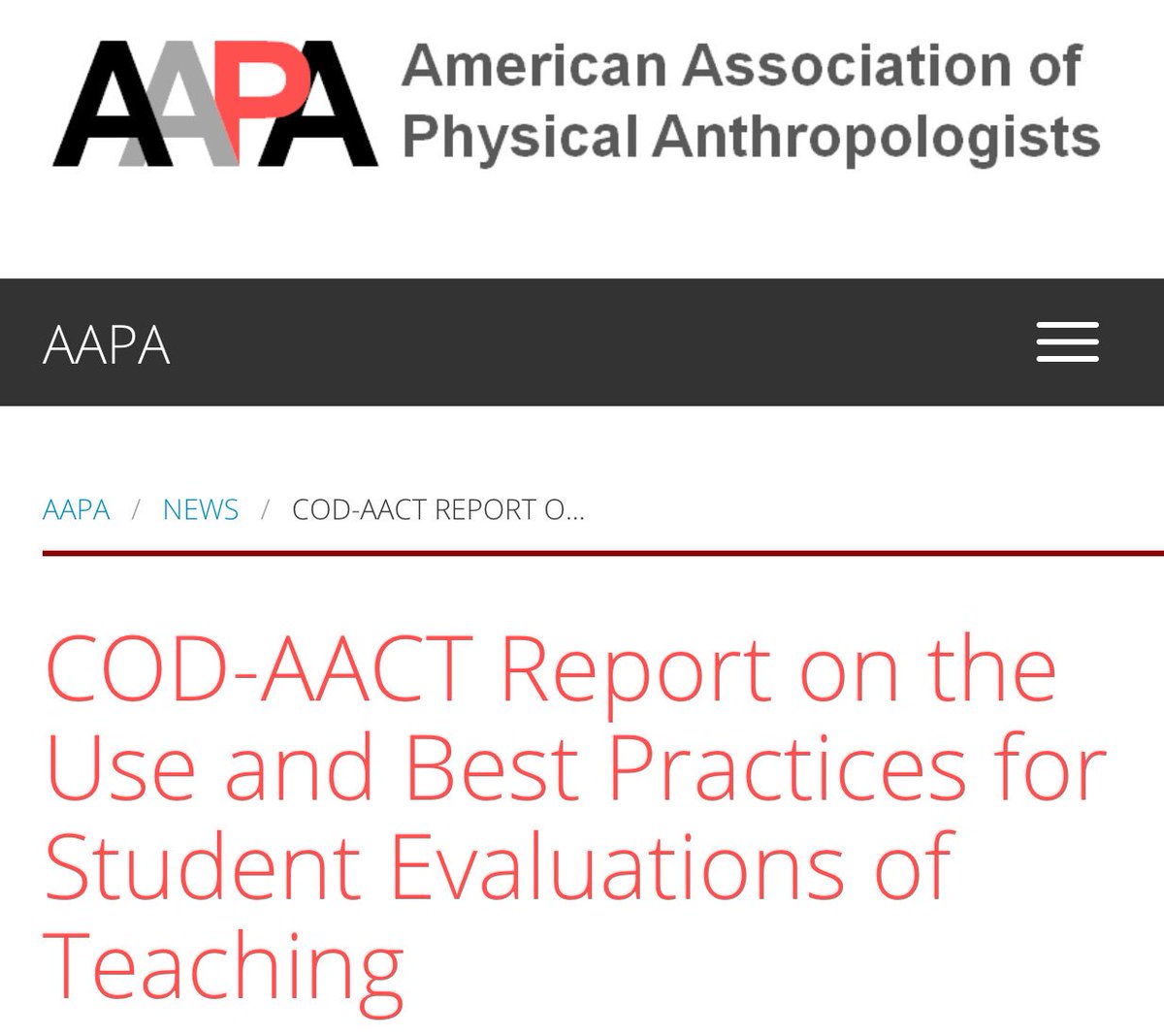 AAPA American Association of Physical Anthropologists

AAPA

AAPA / NEWS / COD-AACT REPORT O...

COD-AACT Report on the Use and Best Practices for Student Evaluations of Teaching